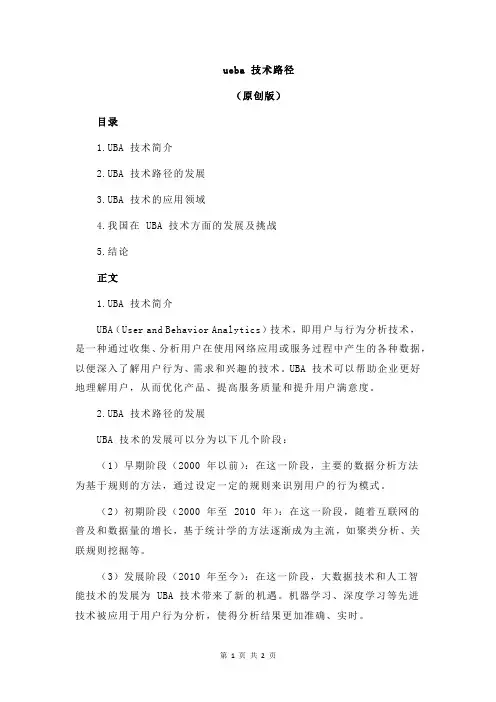 ueba 技术路径

（原创版）

目录

1.UBA 技术简介

2.UBA 技术路径的发展

3.UBA 技术的应用领域

4.我国在 UBA 技术方面的发展及挑战

5.结论

正文

1.UBA 技术简介

UBA（User and Behavior Analytics）技术，即用户与行为分析技术，是一种通过收集、分析用户在使用网络应用或服务过程中产生的各种数据，以便深入了解用户行为、需求和兴趣的技术。UBA 技术可以帮助企业更好地理解用户，从而优化产品、提高服务质量和提升用户满意度。

2.UBA 技术路径的发展

UBA 技术的发展可以分为以下几个阶段：

（1）早期阶段（2000 年以前）：在这一阶段，主要的数据分析方法为基于规则的方法，通过设定一定的规则来识别用户的行为模式。

（2）初期阶段（2000 年至 2010 年）：在这一阶段，随着互联网的普及和数据量的增长，基于统计学的方法逐渐成为主流，如聚类分析、关联规则挖掘等。

（3）发展阶段（2010 年至今）：在这一阶段，大数据技术和人工智能技术的发展为 UBA 技术带来了新的机遇。机器学习、深度学习等先进技术被应用于用户行为分析，使得分析结果更加准确、实时。

第 1 页 共 2 页